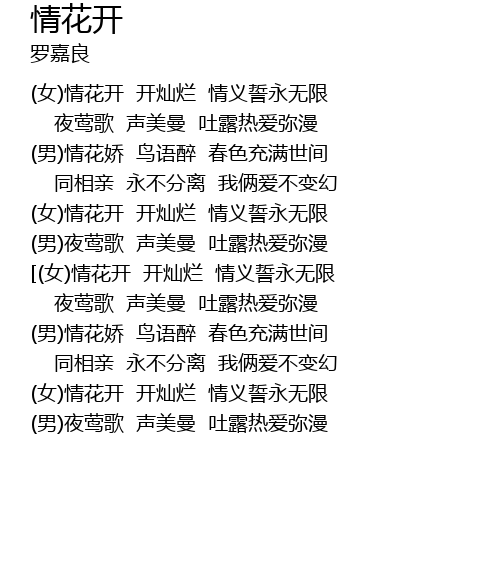 情花开
罗嘉良

(女)情花开  开灿烂  情义誓永无限
夜莺歌  声美曼  吐露热爱弥漫
(男)情花娇  鸟语醉  春色充满世间
同相亲  永不分离  我俩爱不变幻
(女)情花开  开灿烂  情义誓永无限
(男)夜莺歌  声美曼  吐露热爱弥漫
[(女)情花开  开灿烂  情义誓永无限
夜莺歌  声美曼  吐露热爱弥漫
(男)情花娇  鸟语醉  春色充满世间
同相亲  永不分离  我俩爱不变幻
(女)情花开  开灿烂  情义誓永无限
(男)夜莺歌  声美曼  吐露热爱弥漫